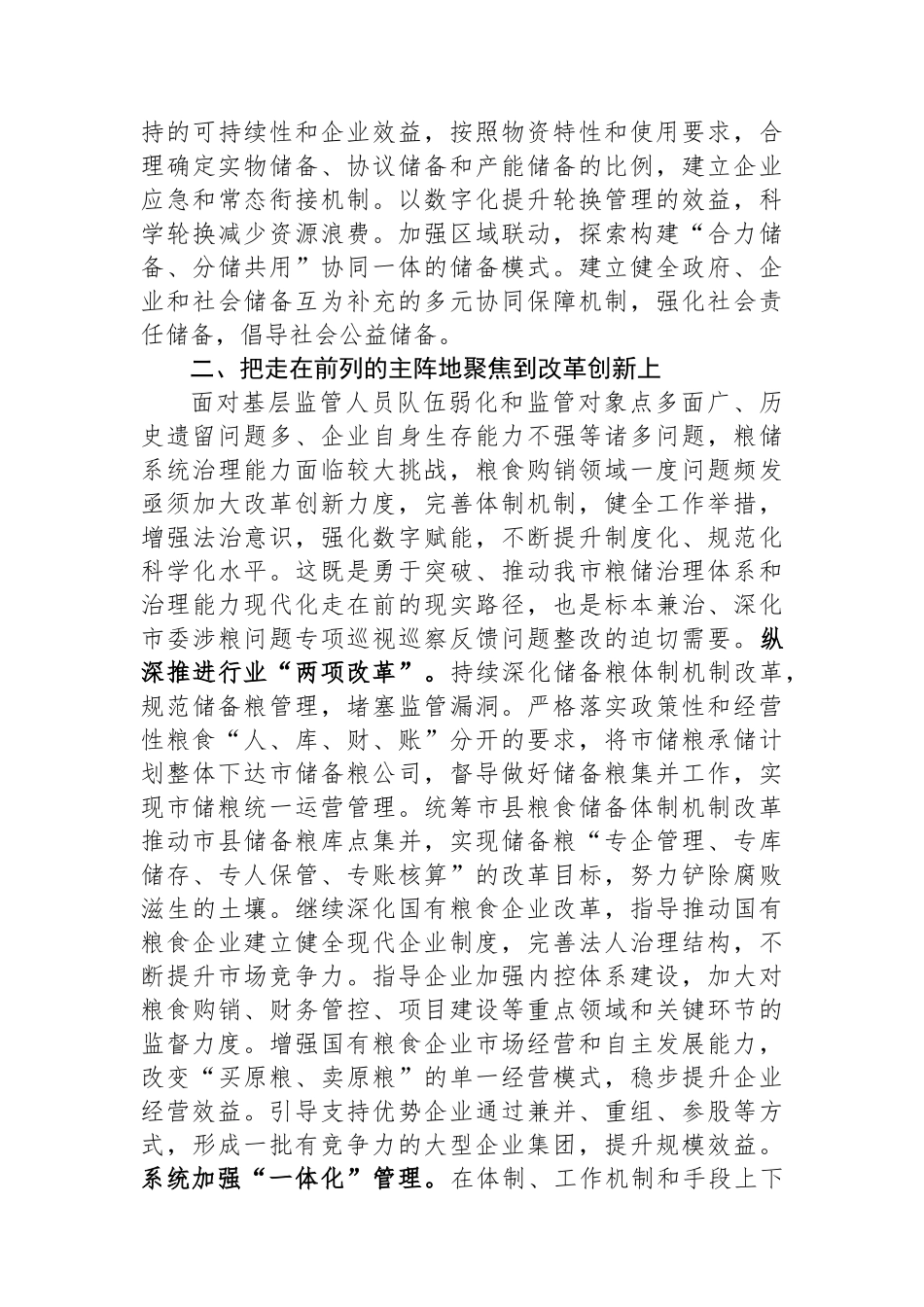 持的可持续性和企业效益，按照物资特性和使用要求，合理确定实物储备、协议储备和产能储备的比例，建立企业应急和常态衔接机制。以数字化提升轮换管理的效益，科学轮换减少资源浪费。加强区域联动，探索构建“合力储备、分储共用”协同一体的储备模式。建立健全政府、企业和社会储备互为补充的多元协同保障机制，强化社会责任储备，倡导社会公益储备。

二、把走在前列的主阵地聚焦到改革创新上

面对基层监管人员队伍弱化和监管对象点多面广、历史遗留问题多、企业自身生存能力不强等诸多问题，粮储系统治理能力面临较大挑战，粮食购销领域一度问题频发亟须加大改革创新力度，完善体制机制，健全工作举措，增强法治意识，强化数字赋能，不断提升制度化、规范化科学化水平。这既是勇于突破、推动我市粮储治理体系和治理能力现代化走在前的现实路径，也是标本兼治、深化市委涉粮问题专项巡视巡察反馈问题整改的迫切需要。纵深推进行业“两项改革”。持续深化储备粮体制机制改革，规范储备粮管理，堵塞监管漏洞。严格落实政策性和经营性粮食“人、库、财、账”分开的要求，将市储粮承储计划整体下达市储备粮公司，督导做好储备粮集并工作，实现市储粮统一运营管理。统筹市县粮食储备体制机制改革推动市县储备粮库点集并，实现储备粮“专企管理、专库储存、专人保管、专账核算”的改革目标，努力铲除腐败滋生的土壤。继续深化国有粮食企业改革，指导推动国有粮食企业建立健全现代企业制度，完善法人治理结构，不断提升市场竞争力。指导企业加强内控体系建设，加大对粮食购销、财务管控、项目建设等重点领域和关键环节的监督力度。增强国有粮食企业市场经营和自主发展能力，改变“买原粮、卖原粮”的单一经营模式，稳步提升企业经营效益。引导支持优势企业通过兼并、重组、参股等方式，形成一批有竞争力的大型企业集团，提升规模效益。系统加强“一体化”管理。在体制、工作机制和手段上下